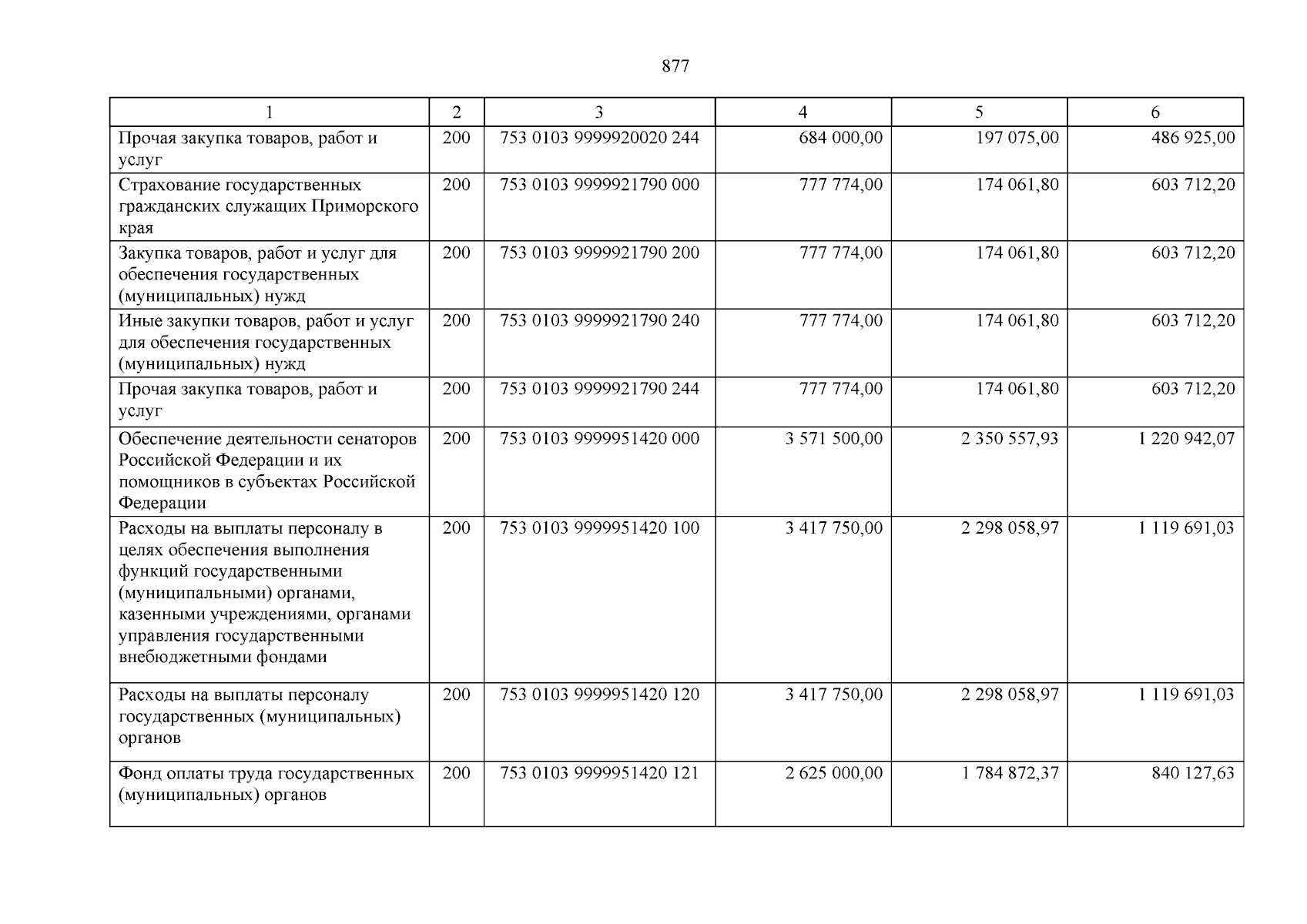 877

| 1 | 2 | 3 | 4 | 5 | 6 |
|---|---|---|---|---|---|
| Прочая закупка товаров, работ и услуг | 200 | 753 0103 9999920020 244 | 684 000,00 | 197 075,00 | 486 925,00 |
| Страхование государственных гражданских служащих Приморского края | 200 | 753 0103 9999921790 000 | 777 774,00 | 174 061,80 | 603 712,20 |
| Закупка товаров, работ и услуг для обеспечения государственных (муниципальных) нужд | 200 | 753 0103 9999921790 200 | 777 774,00 | 174 061,80 | 603 712,20 |
| Иные закупки товаров, работ и услуг для обеспечения государственных (муниципальных) нужд | 200 | 753 0103 9999921790 240 | 777 774,00 | 174 061,80 | 603 712,20 |
| Прочая закупка товаров, работ и услуг | 200 | 753 0103 9999921790 244 | 777 774,00 | 174 061,80 | 603 712,20 |
| Обеспечение деятельности сенаторов Российской Федерации и их помощников в субъектах Российской Федерации | 200 | 753 0103 9999951420 000 | 3 571 500,00 | 2 350 557,93 | 1 220 942,07 |
| Расходы на выплаты персоналу в целях обеспечения выполнения функций государственными (муниципальными) органами, казенными учреждениями, органами управления государственными внебюджетными фондами | 200 | 753 0103 9999951420 100 | 3 417 750,00 | 2 298 058,97 | 1 119 691,03 |
| Расходы на выплаты персоналу государственных (муниципальных) органов | 200 | 753 0103 9999951420 120 | 3 417 750,00 | 2 298 058,97 | 1 119 691,03 |
| Фонд оплаты труда государственных (муниципальных) органов | 200 | 753 0103 9999951420 121 | 2 625 000,00 | 1 784 872,37 | 840 127,63 |